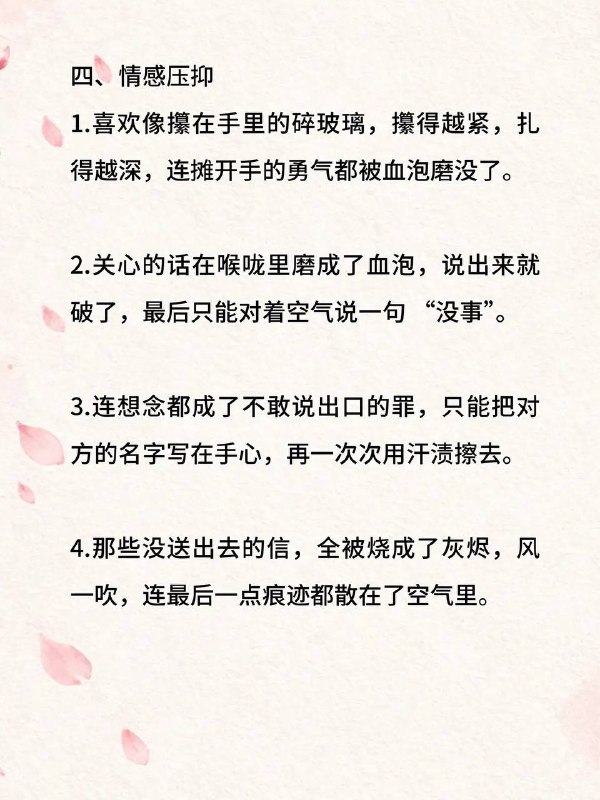 四、情感压抑

1.喜欢像攥在手里的碎玻璃，攥得越紧，扎得越深，连摊开手的勇气都被血泡磨没了。

2.关心的话在喉咙里磨成了血泡，说出来就破了，最后只能对着空气说一句 “没事”。

3.连想念都成了不敢说出口的罪，只能把对方的名字写在手心，再一次次用汗渍擦去。

4.那些没送出去的信，全被烧成了灰烬，风一吹，连最后一点痕迹都散在了空气里。